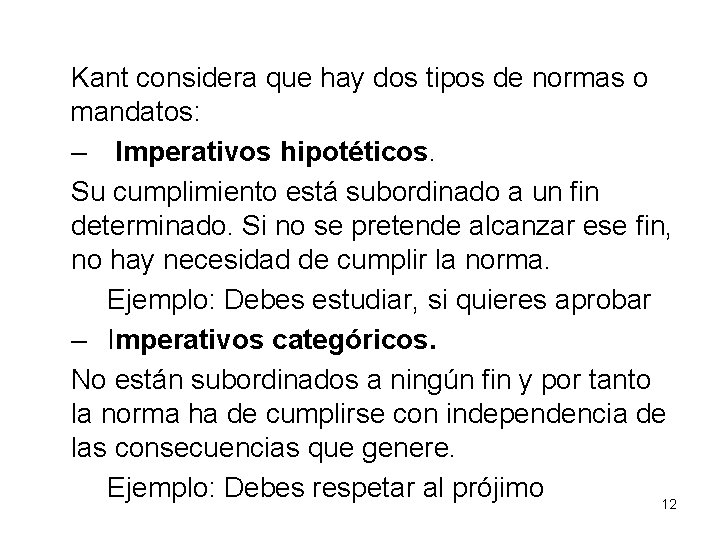 Kant considera que hay dos tipos de normas o mandatos:

– Imperativos hipotéticos.

Su cumplimiento está subordinado a un fin determinado. Si no se pretende alcanzar ese fin, no hay necesidad de cumplir la norma.

Ejemplo: Debes estudiar, si quieres aprobar

– Imperativos categóricos.

No están subordinados a ningún fin y por tanto la norma ha de cumplirse con independencia de las consecuencias que genere.

Ejemplo: Debes respetar al prójimo

12